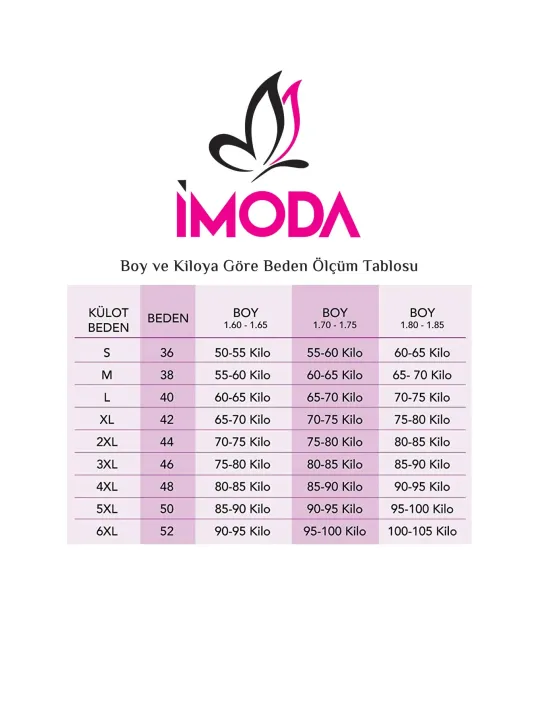 İMODA

Boy ve Kiloya Göre Beden Ölçüm Tablosu

| KÜLOT BEDEN | BEDEN | BOY 1.60 - 1.65 | BOY 1.70 - 1.75 | BOY 1.80 - 1.85 |
|---|---|---|---|---|
| S | 36 | 50-55 Kilo | 55-60 Kilo | 60-65 Kilo |
| M | 38 | 55-60 Kilo | 60-65 Kilo | 65- 70 Kilo |
| L | 40 | 60-65 Kilo | 65-70 Kilo | 70-75 Kilo |
| XL | 42 | 65-70 Kilo | 70-75 Kilo | 75-80 Kilo |
| 2XL | 44 | 70-75 Kilo | 75-80 Kilo | 80-85 Kilo |
| 3XL | 46 | 75-80 Kilo | 80-85 Kilo | 85-90 Kilo |
| 4XL | 48 | 80-85 Kilo | 85-90 Kilo | 90-95 Kilo |
| 5XL | 50 | 85-90 Kilo | 90-95 Kilo | 95-100 Kilo |
| 6XL | 52 | 90-95 Kilo | 95-100 Kilo | 100-105 Kilo |